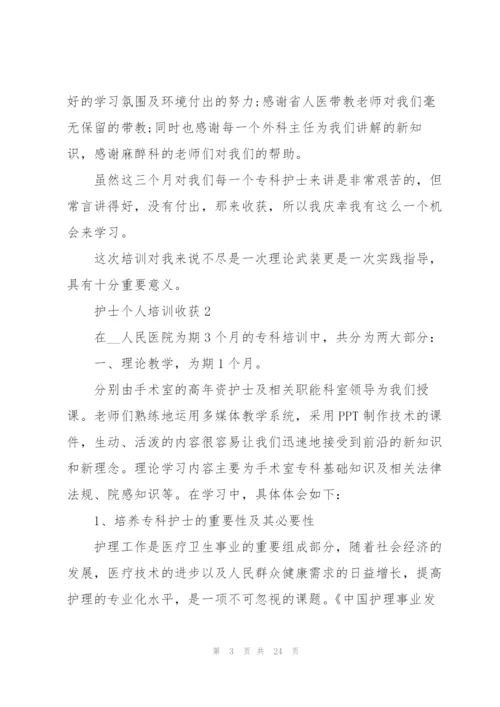 好的学习氛围及环境付出的努力;感谢省人医带教老师对我们毫无保留的带教;同时也感谢每一个外科主任为我们讲解的新知识，感谢麻醉科的老师们对我们的帮助。

虽然这三个月对我们每一个专科护士来讲是非常艰苦的，但常言讲得好，没有付出，那来收获，所以我庆幸我有这么一个机会来学习。

这次培训对我来说不尽是一次理论武装更是一次实践指导，具有十分重要意义。

护士个人培训收获 2

在__人民医院为期 3 个月的专科培训中，共分为两大部分:

一、理论教学，为期 1 个月。

分别由手术室的高年资护士及相关职能科室领导为我们授课。老师们熟练地运用多媒体教学系统，采用 PPT 制作技术的课件，生动、活泼的内容很容易让我们迅速地接受到前沿的新知识和新理念。理论学习内容主要为手术室专科基础知识及相关法律法规、院感知识等。在学习中，具体体会如下:

1、培养专科护士的重要性及其必要性

护理工作是医疗卫生事业的重要组成部分，随着社会经济的发展，医疗技术的进步以及人民群众健康需求的日益增长，提高护理的专业化水平，是一项不可忽视的课题。《中国护理事业发

第 3 页 共 24 页